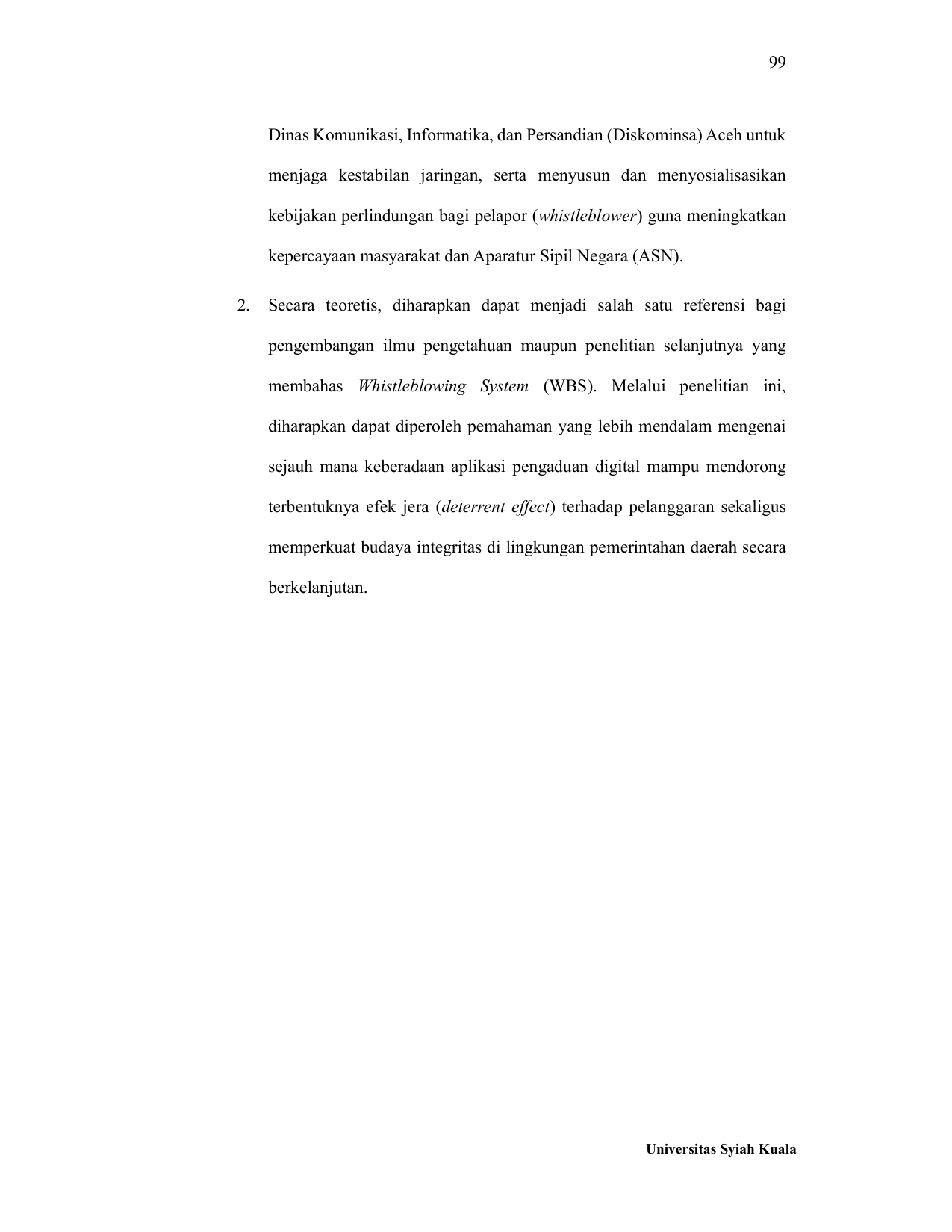 99

Dinas Komunikasi, Informatika, dan Persandian (Diskominsa) Aceh untuk menjaga kestabilan jaringan, serta menyusun dan menyosialisasikan kebijakan perlindungan bagi pelapor (whistleblower) guna meningkatkan kepercayaan masyarakat dan Aparatur Sipil Negara (ASN).

2. Secara teoretis, diharapkan dapat menjadi salah satu referensi bagi pengembangan ilmu pengetahuan maupun penelitian selanjutnya yang membahas Whistleblowing System (WBS). Melalui penelitian ini, diharapkan dapat diperoleh pemahaman yang lebih mendalam mengenai sejauh mana keberadaan aplikasi pengaduan digital mampu mendorong terbentuknya efek jera (deterrent effect) terhadap pelanggaran sekaligus memperkuat budaya integritas di lingkungan pemerintahan daerah secara berkelanjutan.

Universitas Syiah Kuala